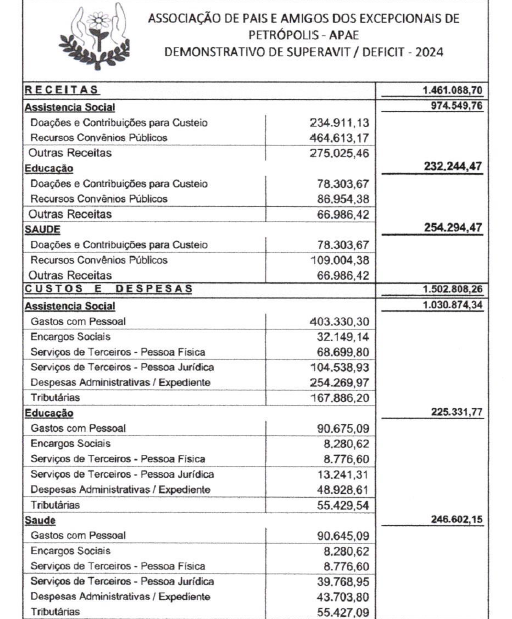 ASSOCIAÇÃO DE PAIS E AMIGOS DOS EXCEPCIONAIS DE PETRÓPOLIS - APAE
DEMONSTRATIVO DE SUPERAVIT / DEFICIT - 2024

| | | |
|---|---|---|
| RECEITAS | | 1.461.088,70 |
| Assistencia Social | | 974.549,76 |
| Doações e Contribuições para Custeio | 234.911,13 | |
| Recursos Convênios Públicos | 464.613,17 | |
| Outras Receitas | 275.025,46 | |
| Educação | | 232.244,47 |
| Doações e Contribuições para Custeio | 78.303,67 | |
| Recursos Convênios Públicos | 86.954,38 | |
| Outras Receitas | 66.986,42 | |
| SAUDE | | 254.294,47 |
| Doações e Contribuições para Custeio | 78.303,67 | |
| Recursos Convênios Públicos | 109.004,38 | |
| Outras Receitas | 66.986,42 | |
| CUSTOS E DESPESAS | | 1.502.808,26 |
| Assistencia Social | | 1.030.874,34 |
| Gastos com Pessoal | 403.330,30 | |
| Encargos Sociais | 32.149,14 | |
| Serviços de Terceiros - Pessoa Física | 68.699,80 | |
| Serviços de Terceiros - Pessoa Jurídica | 104.538,93 | |
| Despesas Administrativas / Expediente | 254.269,97 | |
| Tributárias | 167.886,20 | |
| Educação | | 225.331,77 |
| Gastos com Pessoal | 90.675,09 | |
| Encargos Sociais | 8.280,62 | |
| Serviços de Terceiros - Pessoa Física | 8.776,60 | |
| Serviços de Terceiros - Pessoa Jurídica | 13.241,31 | |
| Despesas Administrativas / Expediente | 48.928,61 | |
| Tributárias | 55.429,54 | |
| Saude | | 246.602,15 |
| Gastos com Pessoal | 90.645,09 | |
| Encargos Sociais | 8.280,62 | |
| Serviços de Terceiros - Pessoa Física | 8.776,60 | |
| Serviços de Terceiros - Pessoa Jurídica | 39.768,95 | |
| Despesas Administrativas / Expediente | 43.703,80 | |
| Tributárias | 55.427,09 | |